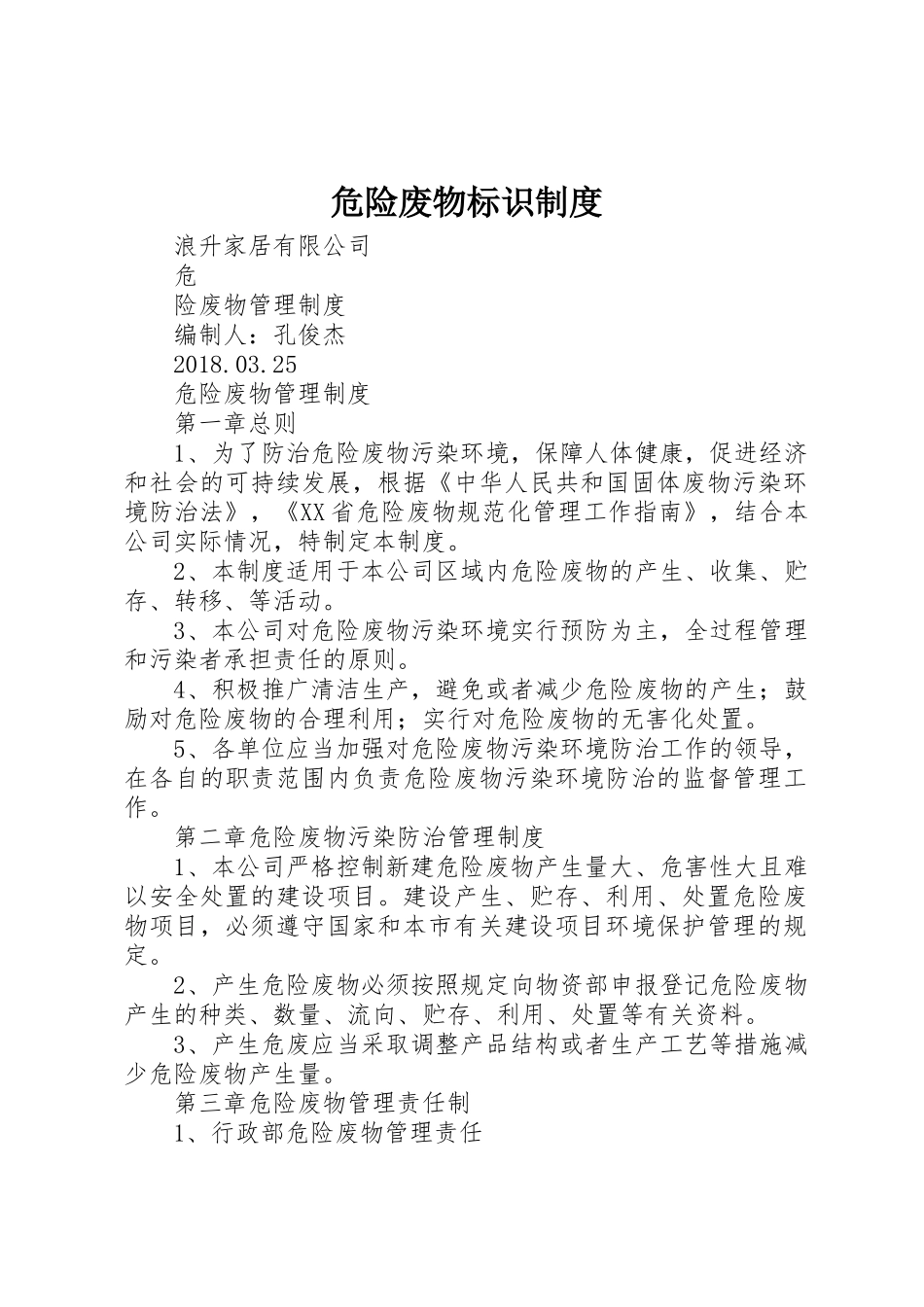 危险废物标识制度

浪升家居有限公司

危

险废物管理制度

编制人：孔俊杰

2018.03.25

危险废物管理制度

第一章总则

1、为了防治危险废物污染环境，保障人体健康，促进经济和社会的可持续发展，根据《中华人民共和国固体废物污染环境防治法》，《XX省危险废物规范化管理工作指南》，结合本公司实际情况，特制定本制度。

2、本制度适用于本公司区域内危险废物的产生、收集、贮存、转移、等活动。

3、本公司对危险废物污染环境实行预防为主，全过程管理和污染者承担责任的原则。

4、积极推广清洁生产，避免或者减少危险废物的产生；鼓励对危险废物的合理利用；实行对危险废物的无害化处置。

5、各单位应当加强对危险废物污染环境防治工作的领导，在各自的职责范围内负责危险废物污染环境防治的监督管理工作。

第二章危险废物污染防治管理制度

1、本公司严格控制新建危险废物产生量大、危害性大且难以安全处置的建设项目。建设产生、贮存、利用、处置危险废物项目，必须遵守国家和本市有关建设项目环境保护管理的规定。

2、产生危险废物必须按照规定向物资部申报登记危险废物产生的种类、数量、流向、贮存、利用、处置等有关资料。

3、产生危废应当采取调整产品结构或者生产工艺等措施减少危险废物产生量。

第三章危险废物管理责任制

1、行政部危险废物管理责任